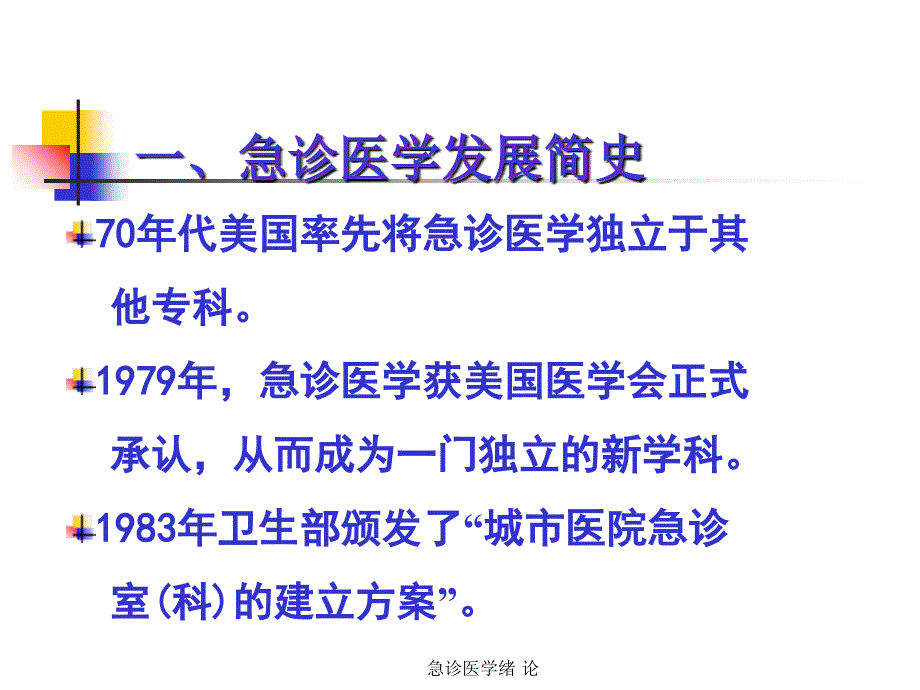 一、急诊医学发展简史

70年代美国率先将急诊医学独立于其他专科。

1979年，急诊医学获美国医学会正式承认，从而成为一门独立的新学科。

1983年卫生部颁发了“城市医院急诊室(科)的建立方案”。

急诊医学绪 论